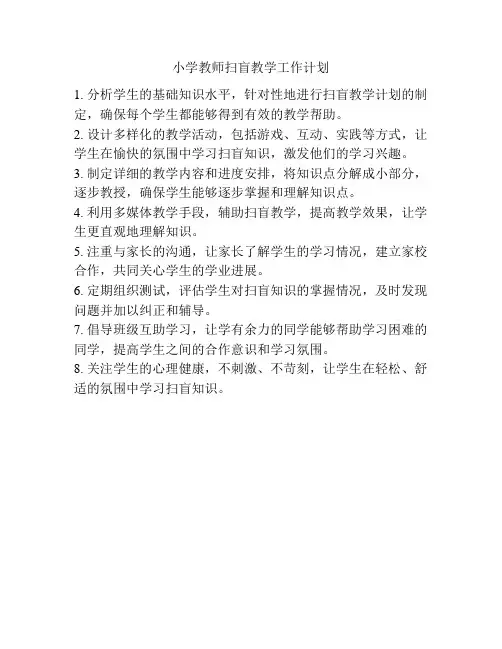 小学教师扫盲教学工作计划

1. 分析学生的基础知识水平，针对性地进行扫盲教学计划的制定，确保每个学生都能够得到有效的教学帮助。

2. 设计多样化的教学活动，包括游戏、互动、实践等方式，让学生在愉快的氛围中学习扫盲知识，激发他们的学习兴趣。

3. 制定详细的教学内容和进度安排，将知识点分解成小部分，逐步教授，确保学生能够逐步掌握和理解知识点。

4. 利用多媒体教学手段，辅助扫盲教学，提高教学效果，让学生更直观地理解知识。

5. 注重与家长的沟通，让家长了解学生的学习情况，建立家校合作，共同关心学生的学业进展。

6. 定期组织测试，评估学生对扫盲知识的掌握情况，及时发现问题并加以纠正和辅导。

7. 倡导班级互助学习，让学有余力的同学能够帮助学习困难的同学，提高学生之间的合作意识和学习氛围。

8. 关注学生的心理健康，不刺激、不苛刻，让学生在轻松、舒适的氛围中学习扫盲知识。